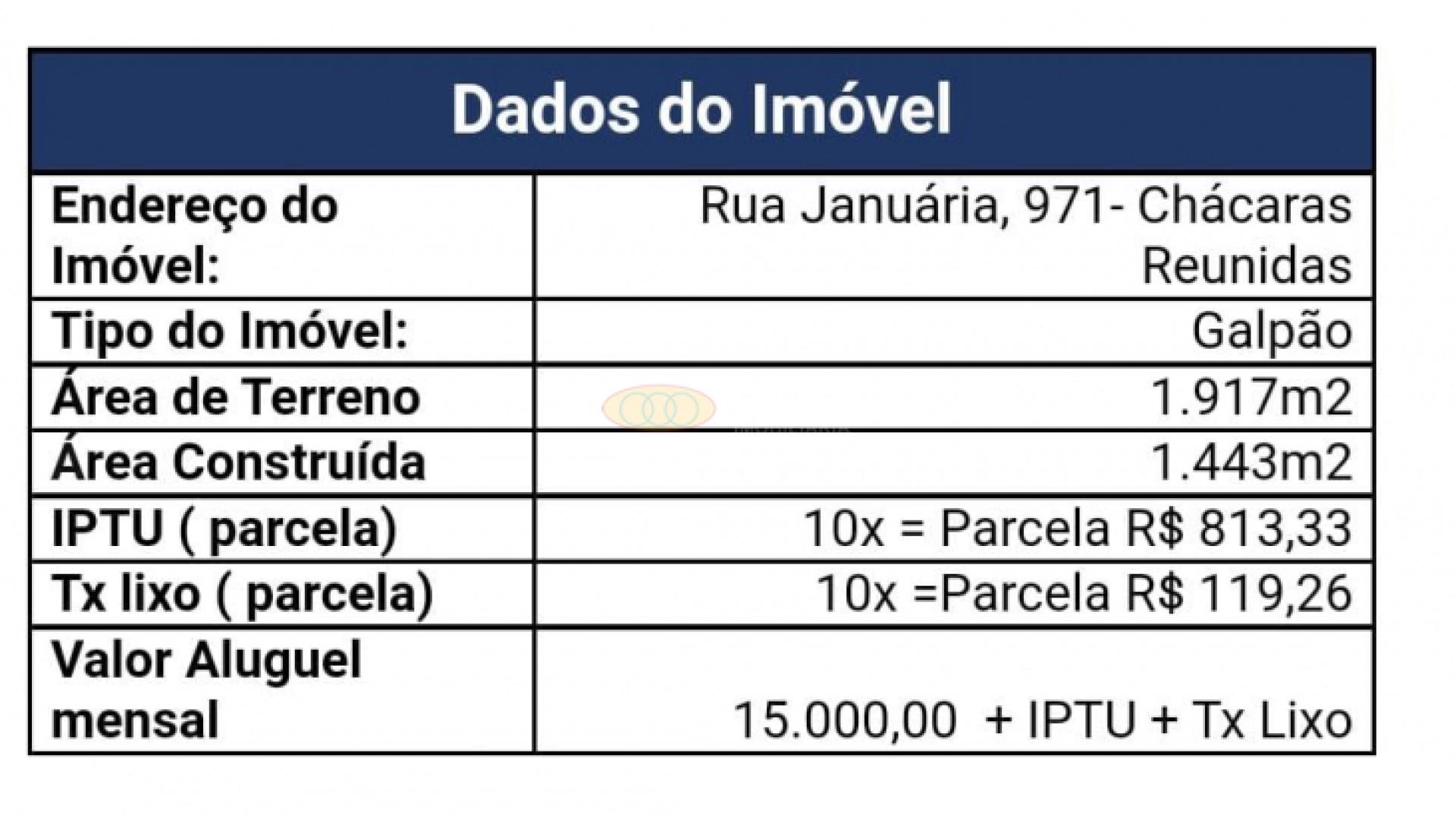 | Dados do Imóvel | |
|---|---|
| Endereço do Imóvel: | Rua Januária, 971- Chácaras Reunidas |
| Tipo do Imóvel: | Galpão |
| Área de Terreno | 1.917m2 |
| Área Construída | 1.443m2 |
| IPTU ( parcela) | 10x = Parcela R$ 813,33 |
| Tx lixo ( parcela) | 10x =Parcela R$ 119,26 |
| Valor Aluguel mensal | 15.000,00 + IPTU + Tx Lixo |